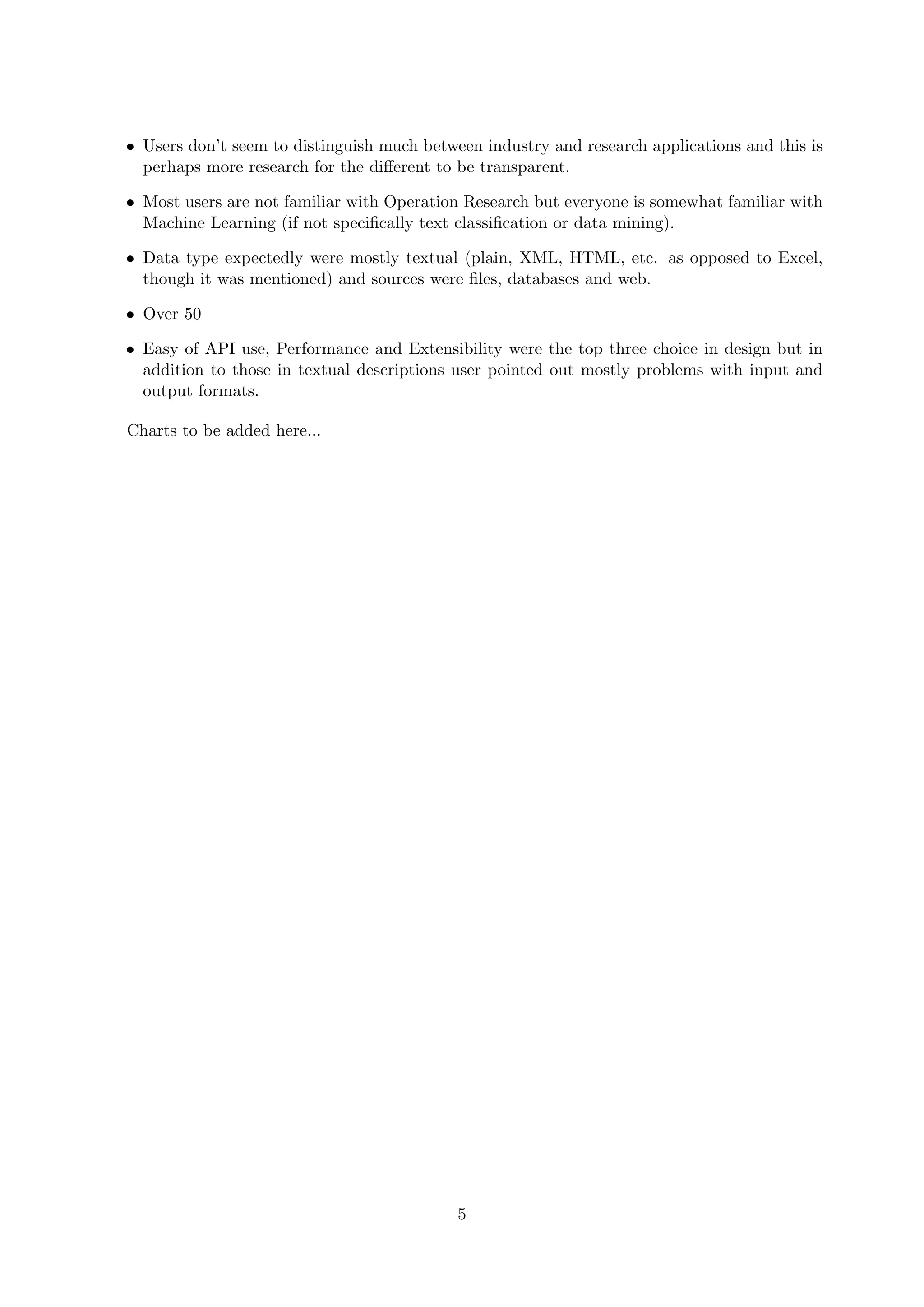 • Users don't seem to distinguish much between industry and research applications and this is perhaps more research for the different to be transparent.

• Most users are not familiar with Operation Research but everyone is somewhat familiar with Machine Learning (if not specifically text classification or data mining).

• Data type expectedly were mostly textual (plain, XML, HTML, etc. as opposed to Excel, though it was mentioned) and sources were files, databases and web.

• Over 50

• Easy of API use, Performance and Extensibility were the top three choice in design but in addition to those in textual descriptions user pointed out mostly problems with input and output formats.

Charts to be added here...

5